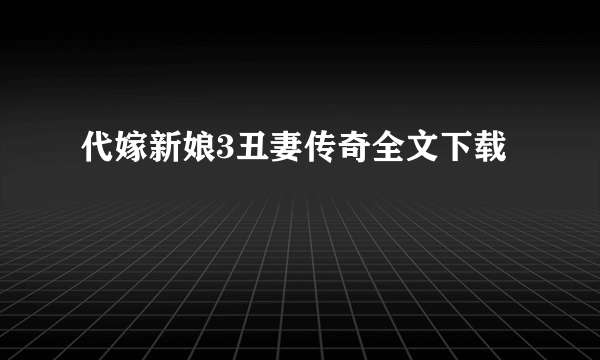 代嫁新娘3丑妻传奇全文下载